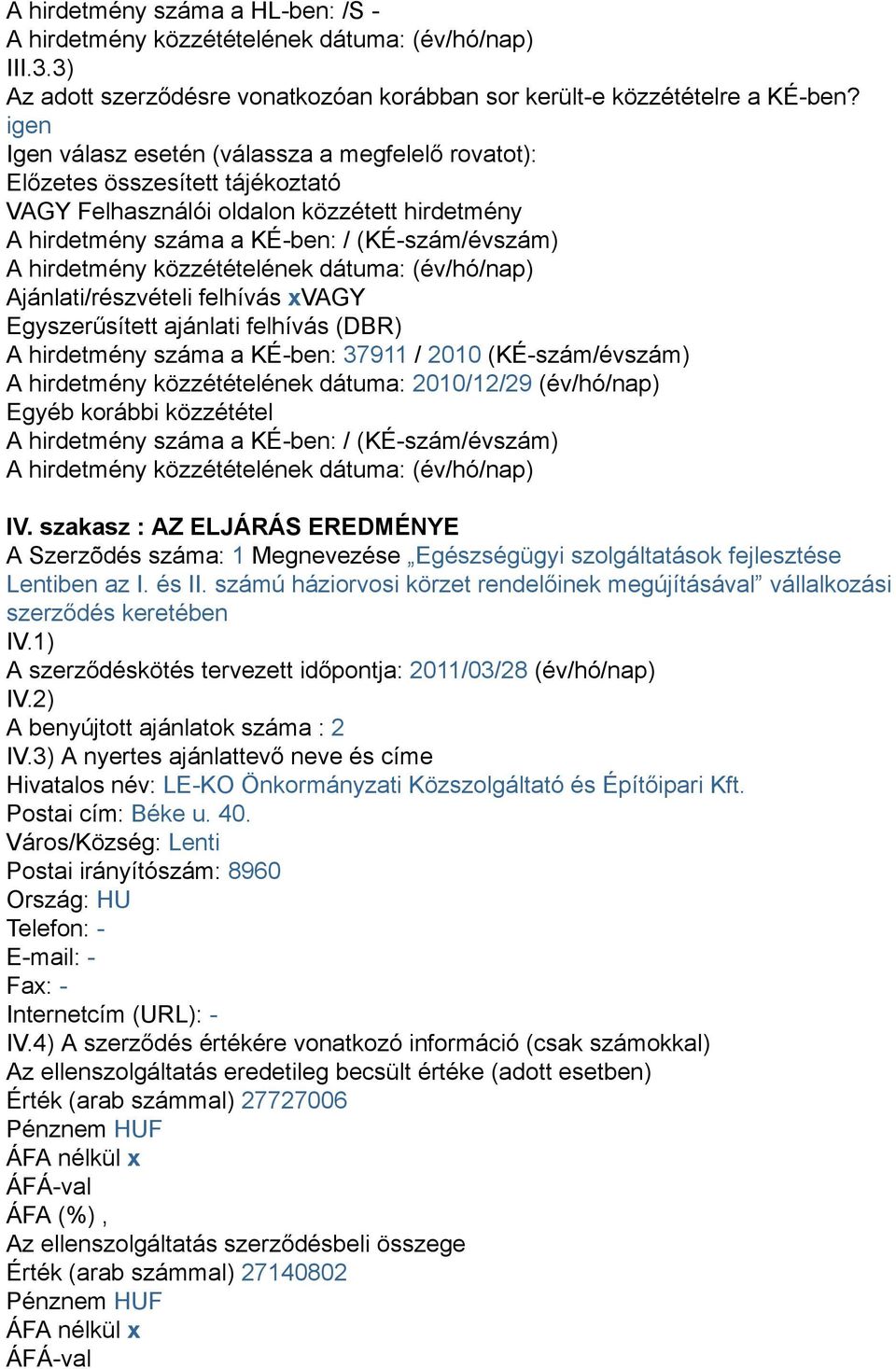 A hirdetmény száma a HL-ben: /S -
A hirdetmény közzétételének dátuma: (év/hó/nap)
III.3.3)
Az adott szerződésre vonatkozóan korábban sor került-e közzétételre a KÉ-ben?
igen
Igen válasz esetén (válassza a megfelelő rovatot):
Előzetes összesített tájékoztató
VAGY Felhasználói oldalon közzétett hirdetmény
A hirdetmény száma a KÉ-ben: / (KÉ-szám/évszám)
A hirdetmény közzétételének dátuma: (év/hó/nap)
Ajánlati/részvételi felhívás xVAGY
Egyszerűsített ajánlati felhívás (DBR)
A hirdetmény száma a KÉ-ben: 37911 / 2010 (KÉ-szám/évszám)
A hirdetmény közzétételének dátuma: 2010/12/29 (év/hó/nap)
Egyéb korábbi közzététel
A hirdetmény száma a KÉ-ben: / (KÉ-szám/évszám)
A hirdetmény közzétételének dátuma: (év/hó/nap)

IV. szakasz : AZ ELJÁRÁS EREDMÉNYE
A Szerzõdés száma: 1 Megnevezése „Egészségügyi szolgáltatások fejlesztése Lentiben az I. és II. számú háziorvosi körzet rendelőinek megújításával” vállalkozási szerződés keretében
IV.1)
A szerződéskötés tervezett időpontja: 2011/03/28 (év/hó/nap)
IV.2)
A benyújtott ajánlatok száma : 2
IV.3) A nyertes ajánlattevő neve és címe
Hivatalos név: LE-KO Önkormányzati Közszolgáltató és Építőipari Kft.
Postai cím: Béke u. 40.
Város/Község: Lenti
Postai irányítószám: 8960
Ország: HU
Telefon: -
E-mail: -
Fax: -
Internetcím (URL): -
IV.4) A szerződés értékére vonatkozó információ (csak számokkal)
Az ellenszolgáltatás eredetileg becsült értéke (adott esetben)
Érték (arab számmal) 27727006
Pénznem HUF
ÁFA nélkül x
ÁFÁ-val
ÁFA (%) ,
Az ellenszolgáltatás szerződésbeli összege
Érték (arab számmal) 27140802
Pénznem HUF
ÁFA nélkül x
ÁFÁ-val